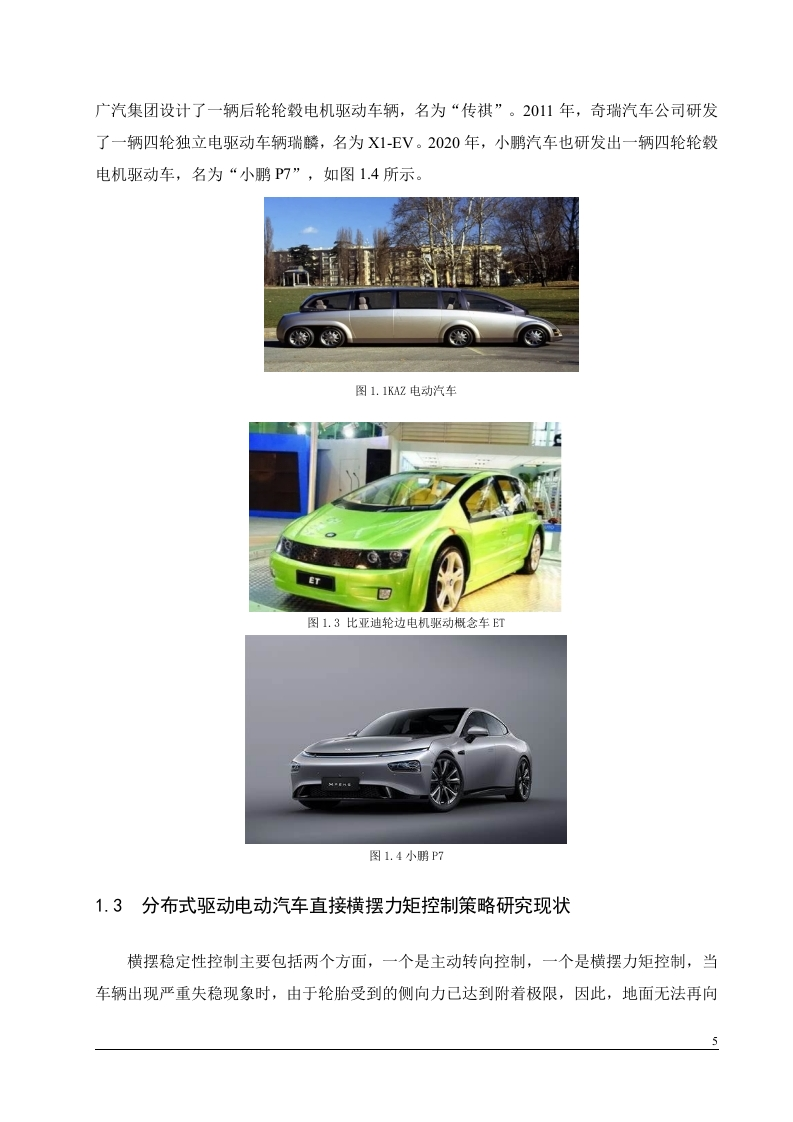 广汽集团设计了一辆后轮轮毂电机驱动车辆，名为“传祺”。2011 年，奇瑞汽车公司研发了一辆四轮独立电驱动车辆瑞麟，名为 X1-EV。2020 年，小鹏汽车也研发出一辆四轮轮毂电机驱动车，名为“小鹏 P7”，如图 1.4 所示。

图 1.1KAZ 电动汽车

ET

图 1.3 比亚迪轮边电机驱动概念车 ET

图 1.4 小鹏 P7

1.3 分布式驱动电动汽车直接横摆力矩控制策略研究现状

横摆稳定性控制主要包括两个方面，一个是主动转向控制，一个是横摆力矩控制，当车辆出现严重失稳现象时，由于轮胎受到的侧向力已达到附着极限，因此，地面无法再向

5